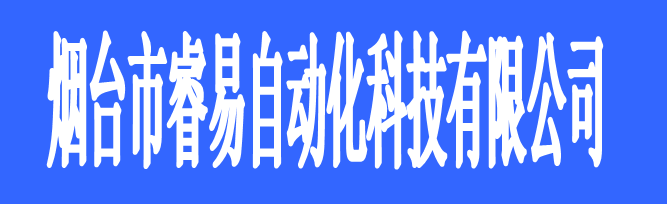 烟台市睿易自动化科技有限公司